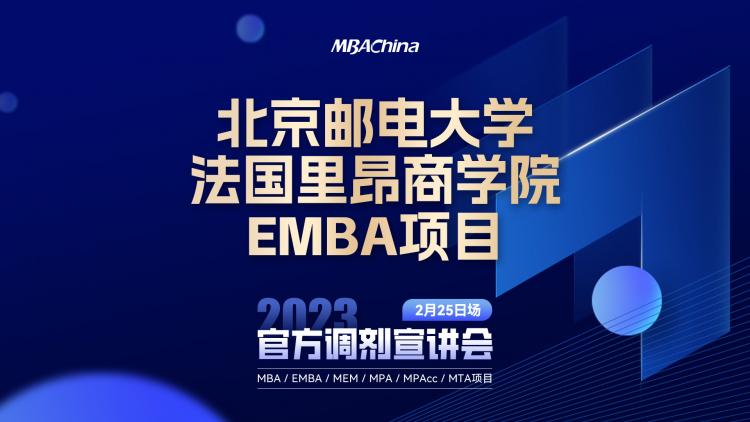 MBAChina

北京邮电大学
法国里昂商学院
EMBA项目

2023
2月25日场
官方调剂宣讲会
MBA / EMBA / MEM / MPA / MPAcc / MTA项目